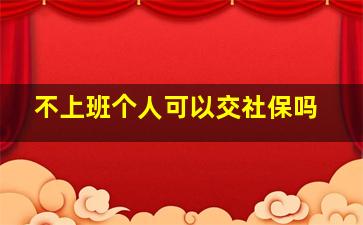 不上班个人可以交社保吗